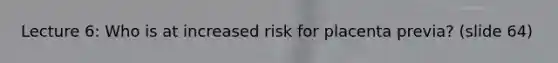 Lecture 6: Who is at increased risk for placenta previa? (slide 64)